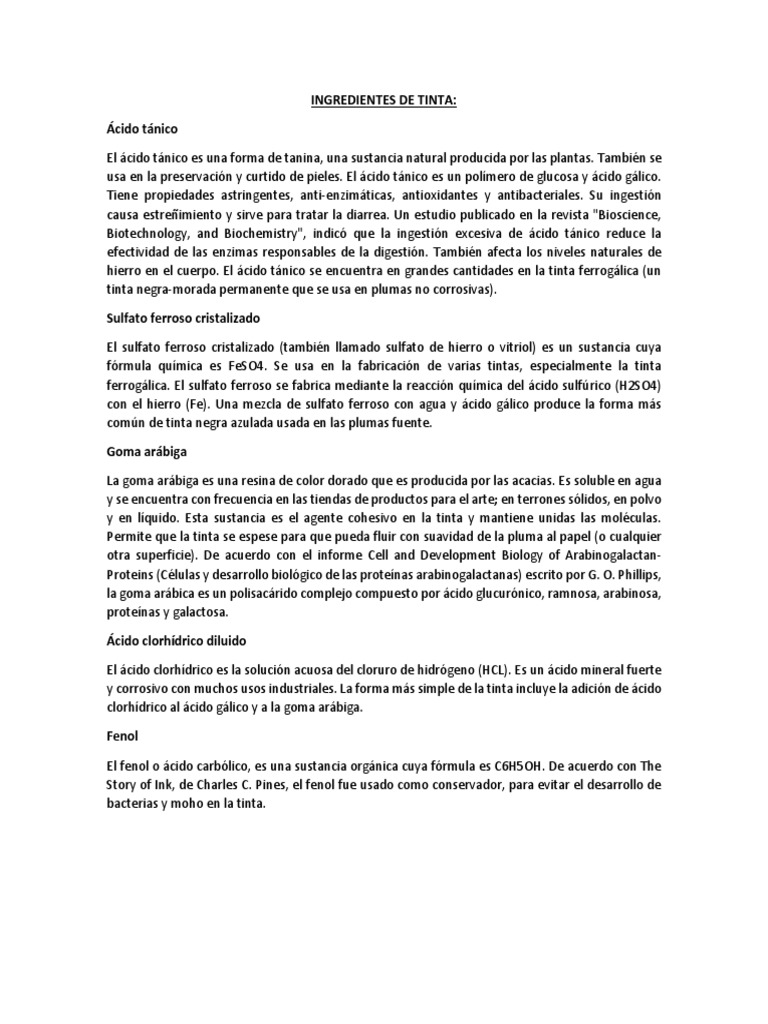 INGREDIENTES DE TINTA:

Ácido tánico

El ácido tánico es una forma de tanina, una sustancia natural producida por las plantas. También se usa en la preservación y curtido de pieles. El ácido tánico es un polímero de glucosa y ácido gálico. Tiene propiedades astringentes, anti-enzimáticas, antioxidantes y antibacteriales. Su ingestión causa estreñimiento y sirve para tratar la diarrea. Un estudio publicado en la revista "Bioscience, Biotechnology, and Biochemistry", indicó que la ingestión excesiva de ácido tánico reduce la efectividad de las enzimas responsables de la digestión. También afecta los niveles naturales de hierro en el cuerpo. El ácido tánico se encuentra en grandes cantidades en la tinta ferrogálica (un tinta negra-morada permanente que se usa en plumas no corrosivas).

Sulfato ferroso cristalizado

El sulfato ferroso cristalizado (también llamado sulfato de hierro o vitriol) es un sustancia cuya fórmula química es FeSO4. Se usa en la fabricación de varias tintas, especialmente la tinta ferrogálica. El sulfato ferroso se fabrica mediante la reacción química del ácido sulfúrico (H2SO4) con el hierro (Fe). Una mezcla de sulfato ferroso con agua y ácido gálico produce la forma más común de tinta negra azulada usada en las plumas fuente.

Goma arábiga

La goma arábiga es una resina de color dorado que es producida por las acacias. Es soluble en agua y se encuentra con frecuencia en las tiendas de productos para el arte; en terrones sólidos, en polvo y en líquido. Esta sustancia es el agente cohesivo en la tinta y mantiene unidas las moléculas. Permite que la tinta se espese para que pueda fluir con suavidad de la pluma al papel (o cualquier otra superficie). De acuerdo con el informe Cell and Development Biology of Arabinogalactan-Proteins (Células y desarrollo biológico de las proteínas arabinogalactanas) escrito por G. O. Phillips, la goma arábica es un polisacárido complejo compuesto por ácido glucurónico, ramnosa, arabinosa, proteínas y galactosa.

Ácido clorhídrico diluido

El ácido clorhídrico es la solución acuosa del cloruro de hidrógeno (HCL). Es un ácido mineral fuerte y corrosivo con muchos usos industriales. La forma más simple de la tinta incluye la adición de ácido clorhídrico al ácido gálico y a la goma arábiga.

Fenol

El fenol o ácido carbólico, es una sustancia orgánica cuya fórmula es C6H5OH. De acuerdo con The Story of Ink, de Charles C. Pines, el fenol fue usado como conservador, para evitar el desarrollo de bacterias y moho en la tinta.